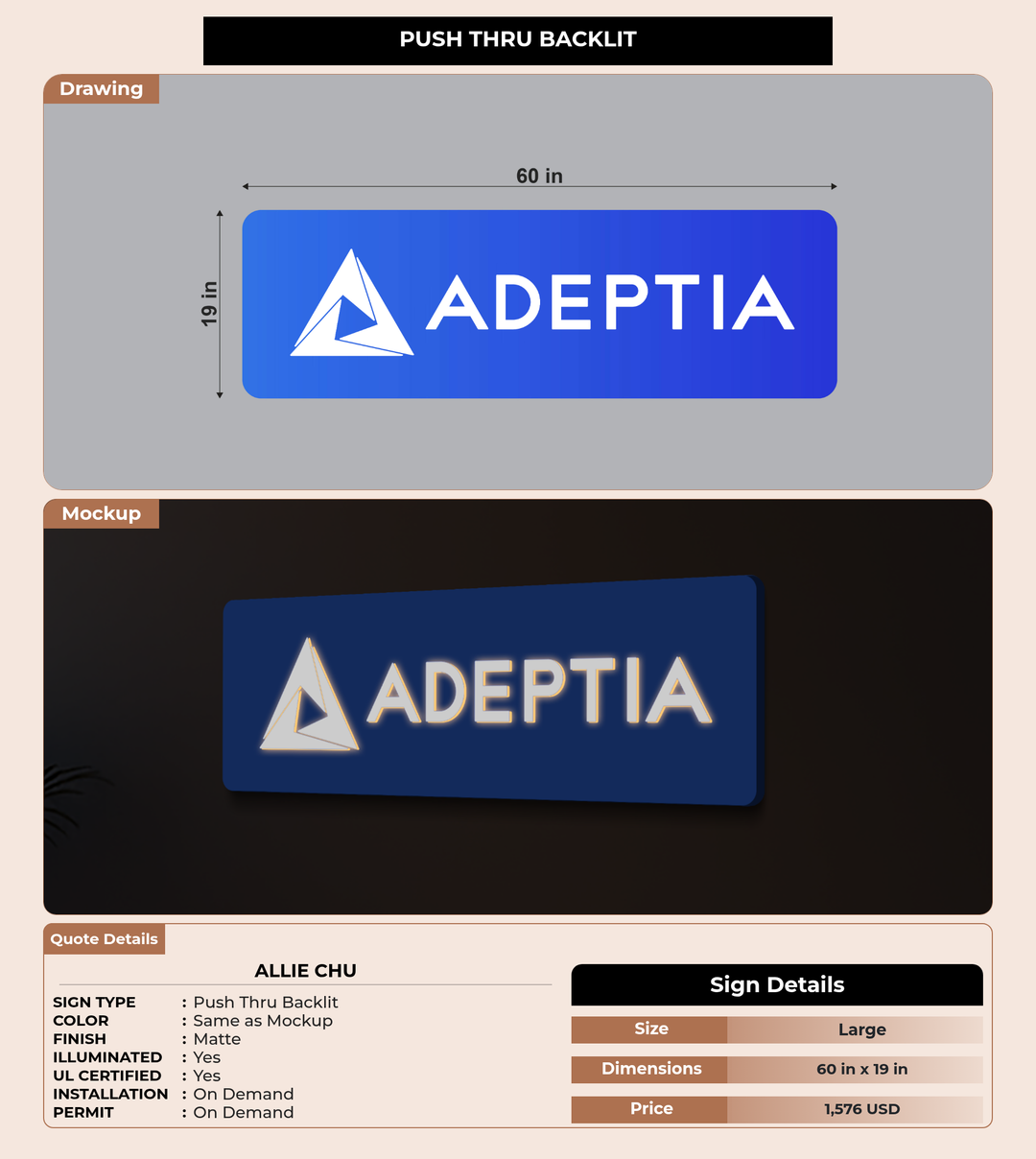 PUSH THRU BACKLIT

Drawing

60 in

19 in

ADEPTIA

Mockup

ADEPTIA

Quote Details

ALLIE CHU

SIGN TYPE : Push Thru Backlit
COLOR : Same as Mockup
FINISH : Matte
ILLUMINATED : Yes
UL CERTIFIED : Yes
INSTALLATION : On Demand
PERMIT : On Demand

Sign Details

Size Large
Dimensions 60 in x 19 in
Price 1,576 USD